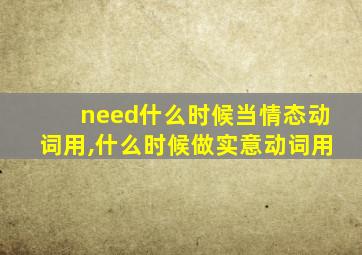 need什么时候当情态动词用,什么时候做实意动词用